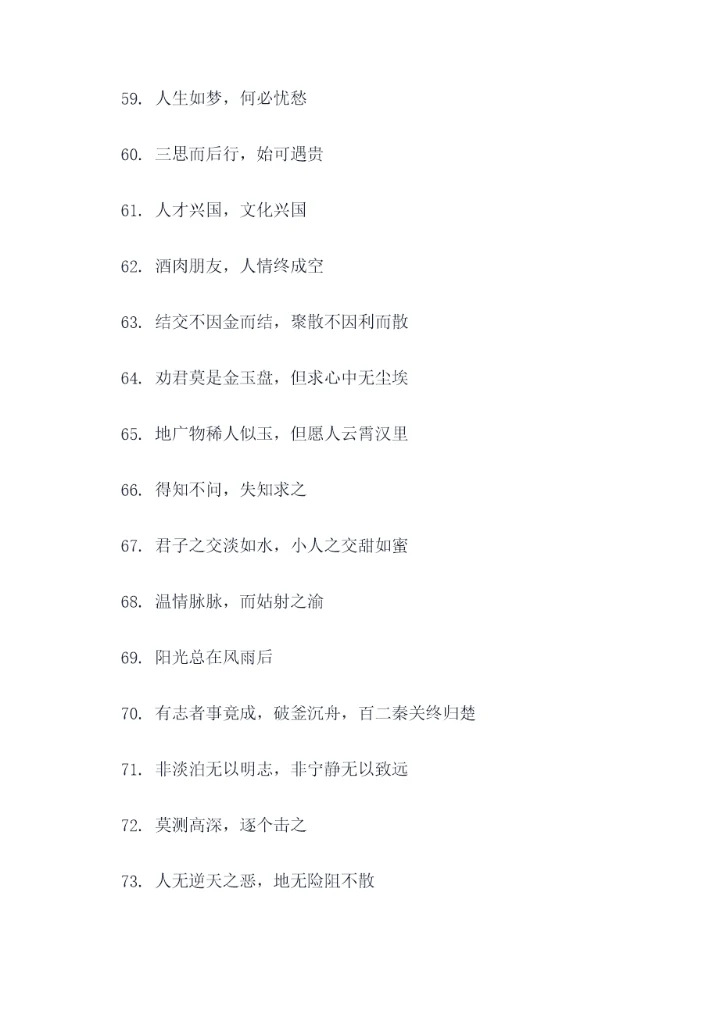 59. 人生如梦，何必忧愁

60. 三思而后行，始可遇贵

61. 人才兴国，文化兴国

62. 酒肉朋友，人情终成空

63. 结交不因金而结，聚散不因利而散

64. 劝君莫是金玉盘，但求心中无尘埃

65. 地广物稀人似玉，但愿人云霄汉里

66. 得知不问，失知求之

67. 君子之交淡如水，小人之交甜如蜜

68. 温情脉脉，而姑射之渝

69. 阳光总在风雨后

70. 有志者事竟成，破釜沉舟，百二秦关终归楚

71. 非淡泊无以明志，非宁静无以致远

72. 莫测高深，逐个击之

73. 人无逆天之恶，地无险阻不散